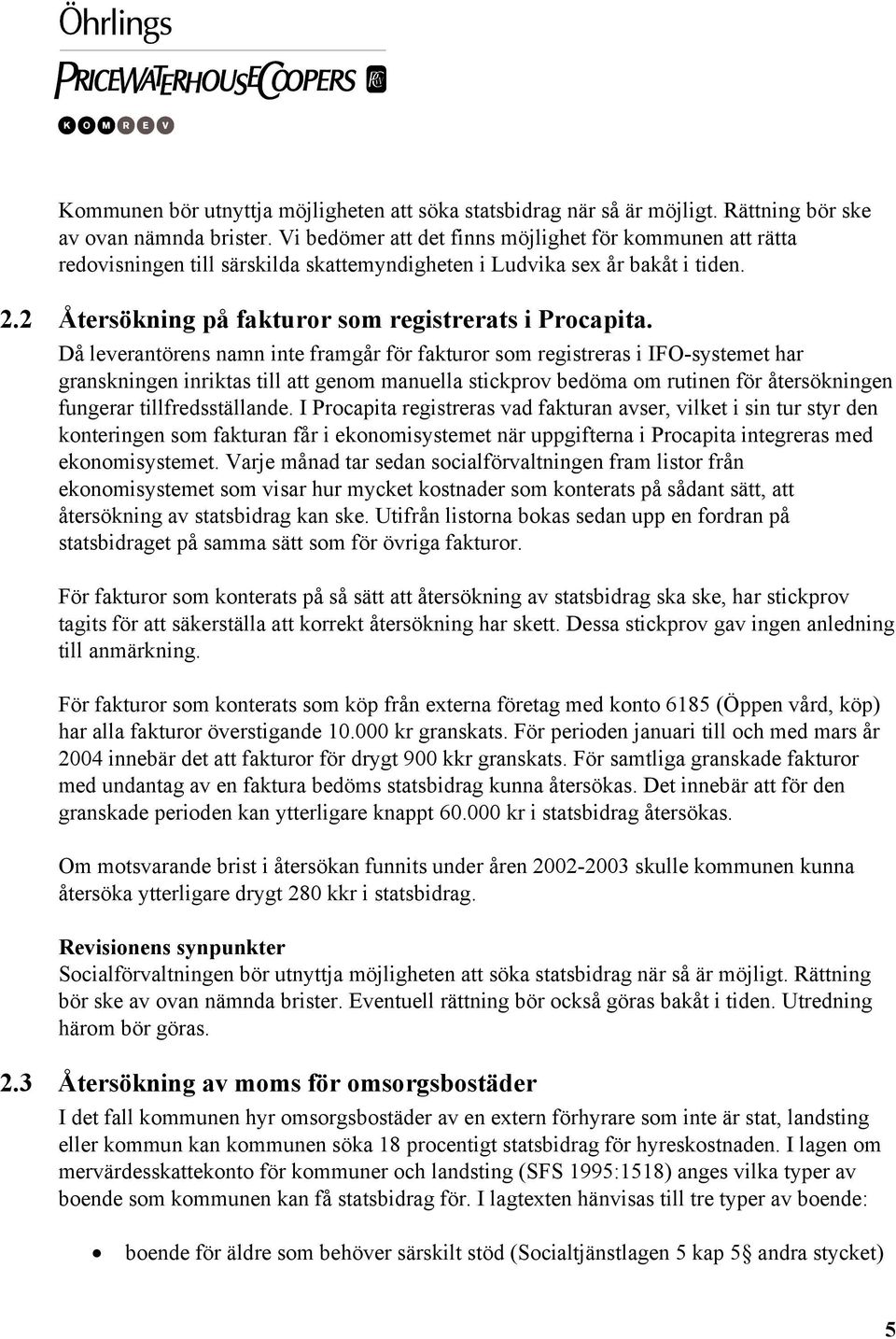 Öhrlings
PRICEWATERHOUSECOOPERS
KOMREV

Kommunen bör utnyttja möjligheten att söka statsbidrag när så är möjligt. Rättning bör ske av ovan nämnda brister. Vi bedömer att det finns möjlighet för kommunen att rätta redovisningen till särskilda skattemyndigheten i Ludvika sex år bakåt i tiden.

2.2 Återsökning på fakturor som registrerats i Procapita.

Då leverantörens namn inte framgår för fakturor som registreras i IFO-systemet har granskningen inriktas till att genom manuella stickprov bedöma om rutinen för återsökningen fungerar tillfredsställande. I Procapita registreras vad fakturan avser, vilket i sin tur styr den konteringen som fakturan får i ekonomisystemet när uppgifterna i Procapita integreras med ekonomisystemet. Varje månad tar sedan socialförvaltningen fram listor från ekonomisystemet som visar hur mycket kostnader som konterats på sådant sätt, att återsökning av statsbidrag kan ske. Utifrån listorna bokas sedan upp en fordran på statsbidraget på samma sätt som för övriga fakturor.

För fakturor som konterats på så sätt att återsökning av statsbidrag ska ske, har stickprov tagits för att säkerställa att korrekt återsökning har skett. Dessa stickprov gav ingen anledning till anmärkning.

För fakturor som konterats som köp från externa företag med konto 6185 (Öppen vård, köp) har alla fakturor överstigande 10.000 kr granskats. För perioden januari till och med mars år 2004 innebär det att fakturor för drygt 900 kkr granskats. För samtliga granskade fakturor med undantag av en faktura bedöms statsbidrag kunna återsökas. Det innebär att för den granskade perioden kan ytterligare knappt 60.000 kr i statsbidrag återsökas.

Om motsvarande brist i återsökan funnits under åren 2002-2003 skulle kommunen kunna återsöka ytterligare drygt 280 kkr i statsbidrag.

Revisionens synpunkter
Socialförvaltningen bör utnyttja möjligheten att söka statsbidrag när så är möjligt. Rättning bör ske av ovan nämnda brister. Eventuell rättning bör också göras bakåt i tiden. Utredning härom bör göras.

2.3 Återsökning av moms för omsorgsbostäder

I det fall kommunen hyr omsorgsbostäder av en extern förhyrare som inte är stat, landsting eller kommun kan kommunen söka 18 procentigt statsbidrag för hyreskostnaden. I lagen om mervärdesskattekonto för kommuner och landsting (SFS 1995:1518) anges vilka typer av boende som kommunen kan få statsbidrag för. I lagtexten hänvisas till tre typer av boende:

• boende för äldre som behöver särskilt stöd (Socialtjänstlagen 5 kap 5§ andra stycket)

5